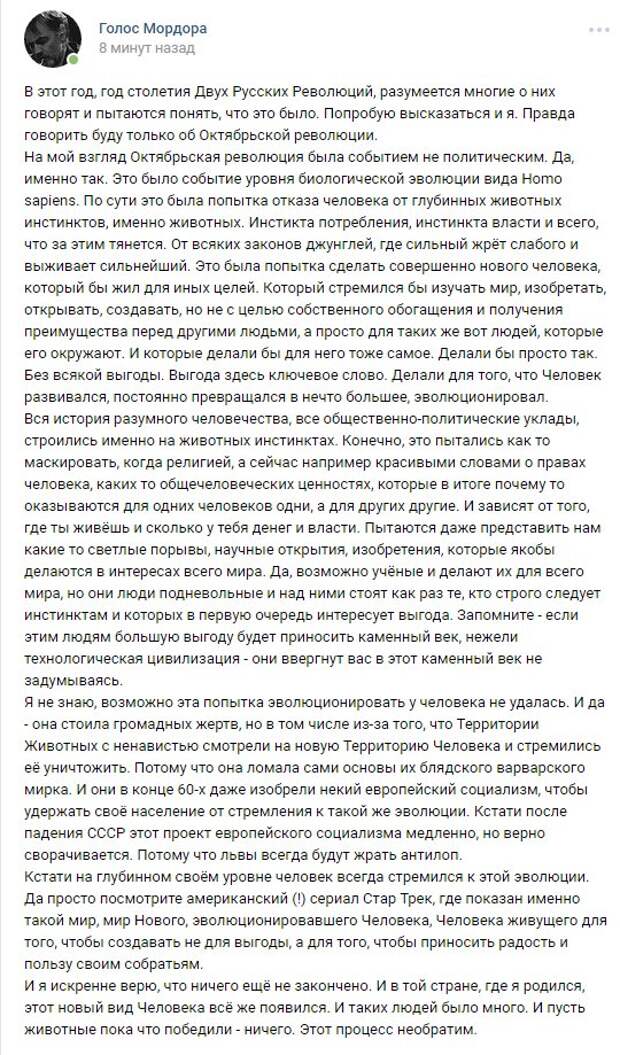 Голос Мордора
8 минут назад

В этот год, год столетия Двух Русских Революций, разумеется многие о них говорят и пытаются понять, что это было. Попробую высказаться и я. Правда говорить буду только об Октябрьской революции.
На мой взгляд Октябрьская революция была событием не политическим. Да, именно так. Это было событие уровня биологической эволюции вида Homo sapiens. По сути это была попытка отказа человека от глубинных животных инстинктов, именно животных. Инстикта потребления, инстинкта власти и всего, что за этим тянется. От всяких законов джунглей, где сильный жрёт слабого и выживает сильнейший. Это была попытка сделать совершенно нового человека, который бы жил для иных целей. Который стремился бы изучать мир, изобретать, открывать, создавать, но не с целью собственного обогащения и получения преимущества перед другими людьми, а просто для таких же вот людей, которые его окружают. И которые делали бы для него тоже самое. Делали бы просто так. Без всякой выгоды. Выгода здесь ключевое слово. Делали для того, что Человек развивался, постоянно превращался в нечто большее, эволюционировал.
Вся история разумного человечества, все общественно-политические уклады, строились именно на животных инстинктах. Конечно, это пытались как то маскировать, когда религией, а сейчас например красивыми словами о правах человека, каких то общечеловеческих ценностях, которые в итоге почему то оказываются для одних человеков одни, а для других другие. И зависят от того, где ты живёшь и сколько у тебя денег и власти. Пытаются даже представить нам какие то светлые порывы, научные открытия, изобретения, которые якобы делаются в интересах всего мира. Да, возможно учёные и делают их для всего мира, но они люди подневольные и над ними стоят как раз те, кто строго следует инстинктам и которых в первую очередь интересует выгода. Запомните - если этим людям большую выгоду будет приносить каменный век, нежели технологическая цивилизация - они ввергнут вас в этот каменный век не задумываясь.
Я не знаю, возможно эта попытка эволюционировать у человека не удалась. И да - она стоила громадных жертв, но в том числе из-за того, что Территории Животных с ненавистью смотрели на новую Территорию Человека и стремились её уничтожить. Потому что она ломала сами основы их блядского варварского мирка. И они в конце 60-х даже изобрели некий европейский социализм, чтобы удержать своё население от стремления к такой же эволюции. Кстати после падения СССР этот проект европейского социализма медленно, но верно сворачивается. Потому что львы всегда будут жрать антилоп.
Кстати на глубинном своём уровне человек всегда стремился к этой эволюции. Да просто посмотрите американский (!) сериал Стар Трек, где показан именно такой мир, мир Нового, эволюционировавшего Человека, Человека живущего для того, чтобы создавать не для выгоды, а для того, чтобы приносить радость и пользу своим собратьям.
И я искренне верю, что ничего ещё не закончено. И в той стране, где я родился, этот новый вид Человека всё же появился. И таких людей было много. И пусть животные пока что победили - ничего. Этот процесс необратим.